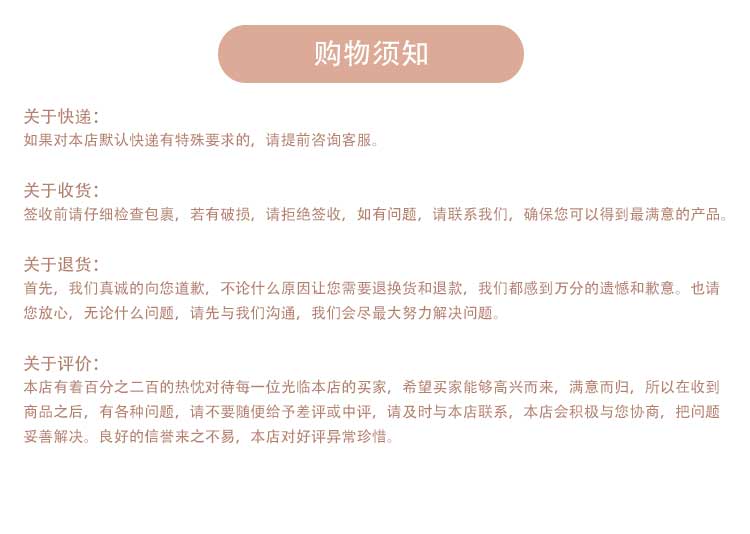 购物须知

关于快递：
如果对本店默认快递有特殊要求的，请提前咨询客服。

关于收货：
签收前请仔细检查包裹，若有破损，请拒绝签收，如有问题，请联系我们，确保您可以得到最满意的产品。

关于退货：
首先，我们真诚的向您道歉，不论什么原因让您需要退换货和退款，我们都感到万分的遗憾和歉意。也请您放心，无论什么问题，请先与我们沟通，我们会尽最大努力解决问题。

关于评价：
本店有着百分之二百的热忱对待每一位光临本店的买家，希望买家能够高兴而来，满意而归，所以在收到商品之后，有各种问题，请不要随便给予差评或中评，请及时与本店联系，本店会积极与您协商，把问题妥善解决。良好的信誉来之不易，本店对好评异常珍惜。